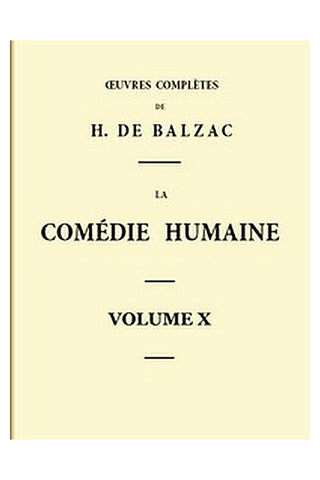 ŒUVRES COMPLÈTES

DE

H. DE BALZAC

LA

COMÉDIE HUMAINE

VOLUME X